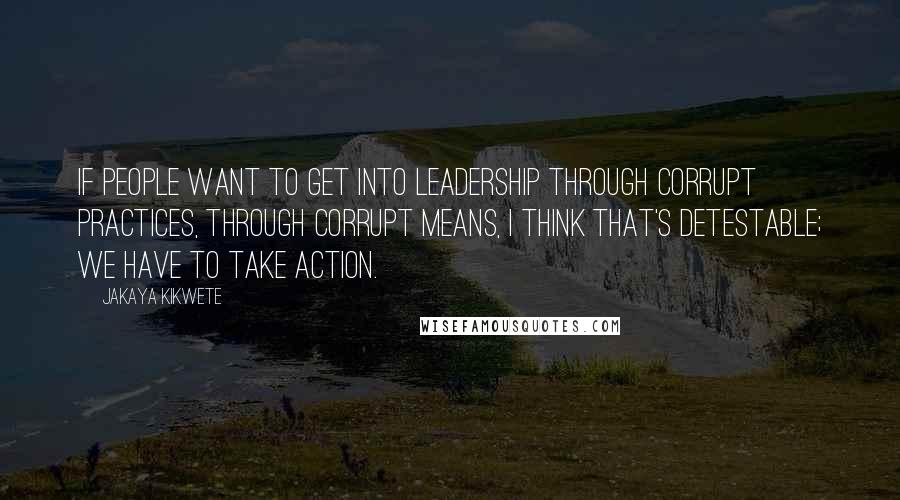 IF PEOPLE WANT TO GET INTO LEADERSHIP THROUGH CORRUPT PRACTICES, THROUGH CORRUPT MEANS, I THINK THAT'S DETESTABLE; WE HAVE TO TAKE ACTION.

JAKAYA KIKWETE

WISEFAMOUSQUOTES.COM